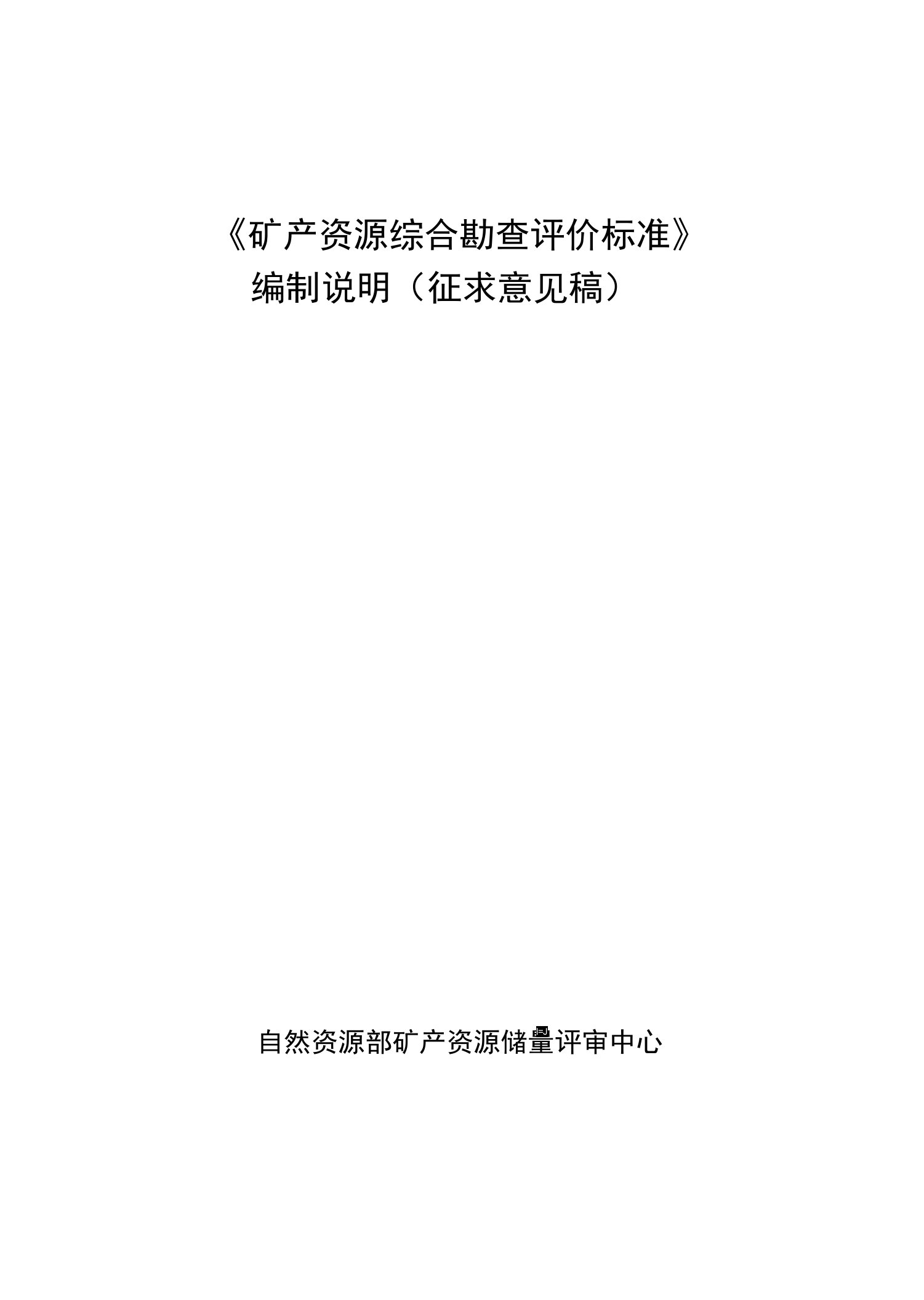 《矿产资源综合勘查评价标准》
编制说明（征求意见稿）

自然资源部矿产资源储量评审中心